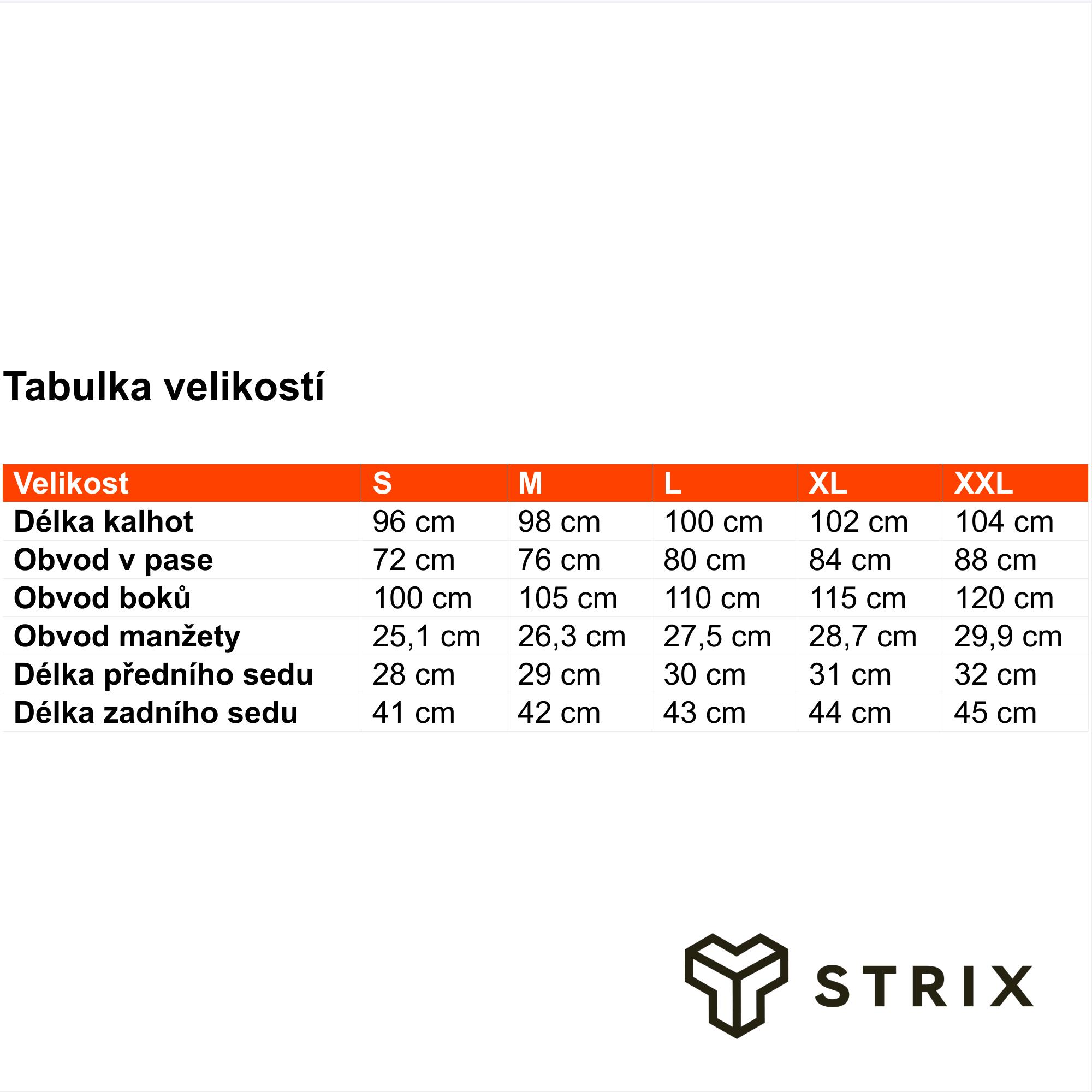 Tabulka velikostí

| Velikost | S | M | L | XL | XXL |
|---|---|---|---|---|---|
| Délka kalhot | 96 cm | 98 cm | 100 cm | 102 cm | 104 cm |
| Obvod v pase | 72 cm | 76 cm | 80 cm | 84 cm | 88 cm |
| Obvod boků | 100 cm | 105 cm | 110 cm | 115 cm | 120 cm |
| Obvod manžety | 25,1 cm | 26,3 cm | 27,5 cm | 28,7 cm | 29,9 cm |
| Délka předního sedu | 28 cm | 29 cm | 30 cm | 31 cm | 32 cm |
| Délka zadního sedu | 41 cm | 42 cm | 43 cm | 44 cm | 45 cm |

STRIX